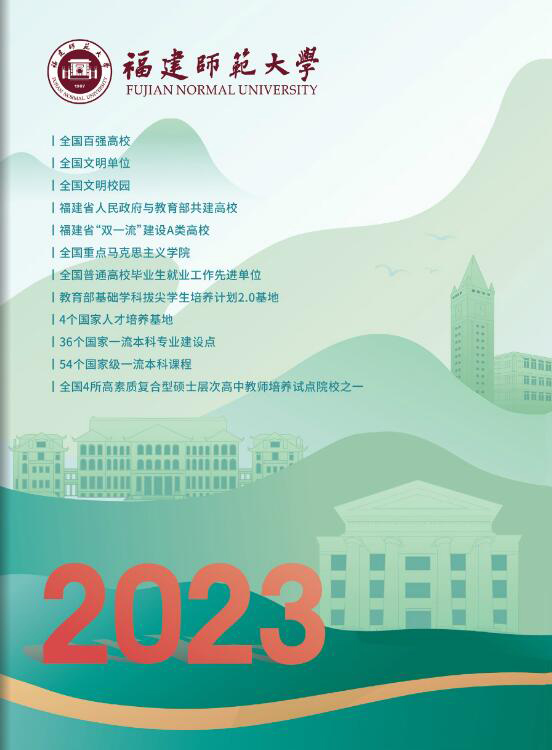 福建師範大學
FUJIAN NORMAL UNIVERSITY

全国百强高校
全国文明单位
全国文明校园
福建省人民政府与教育部共建高校
福建省“双一流”建设A类高校
全国重点马克思主义学院
全国普通高校毕业生就业工作先进单位
教育部基础学科拔尖学生培养计划2.0基地
4个国家人才培养基地
36个国家一流本科专业建设点
54个国家级一流本科课程
全国4所高素质复合型硕士层次高中教师培养试点院校之一

2023